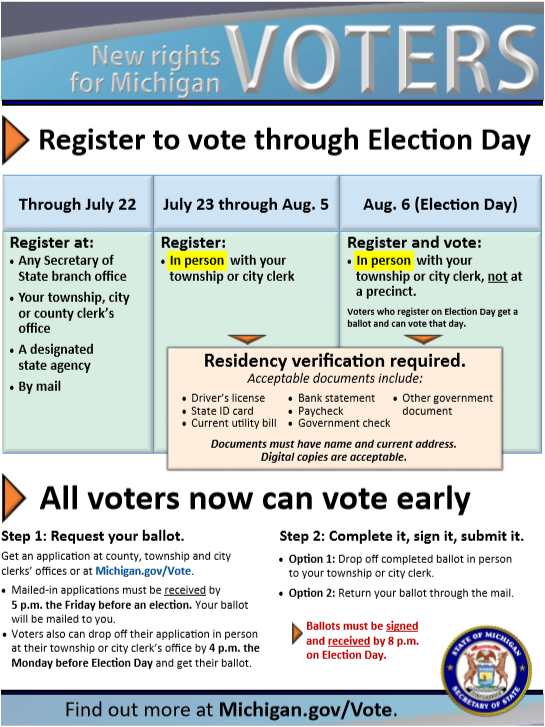 New rights for Michigan VOTERS

Register to vote through Election Day

Through July 22

Register at:
• Any Secretary of State branch office
• Your township, city or county clerk's office
• A designated state agency
• By mail

July 23 through Aug. 5

Register:
• In person with your township or city clerk

Aug. 6 (Election Day)

Register and vote:
• In person with your township or city clerk, not at a precinct.

Voters who register on Election Day get a ballot and can vote that day.

Residency verification required.
Acceptable documents include:
• Driver's license
• State ID card
• Current utility bill
• Bank statement
• Paycheck
• Government check
• Other government document

Documents must have name and current address. Digital copies are acceptable.

All voters now can vote early

Step 1: Request your ballot.

Get an application at county, township and city clerks' offices or at Michigan.gov/Vote.

• Mailed-in applications must be received by 5 p.m. the Friday before an election. Your ballot will be mailed to you.
• Voters also can drop off their application in person at their township or city clerk's office by 4 p.m. the Monday before Election Day and get their ballot.

Step 2: Complete it, sign it, submit it.

• Option 1: Drop off completed ballot in person to your township or city clerk.
• Option 2: Return your ballot through the mail.

Ballots must be signed and received by 8 p.m. on Election Day.

STATE OF MICHIGAN
SECRETARY OF STATE

Find out more at Michigan.gov/Vote.